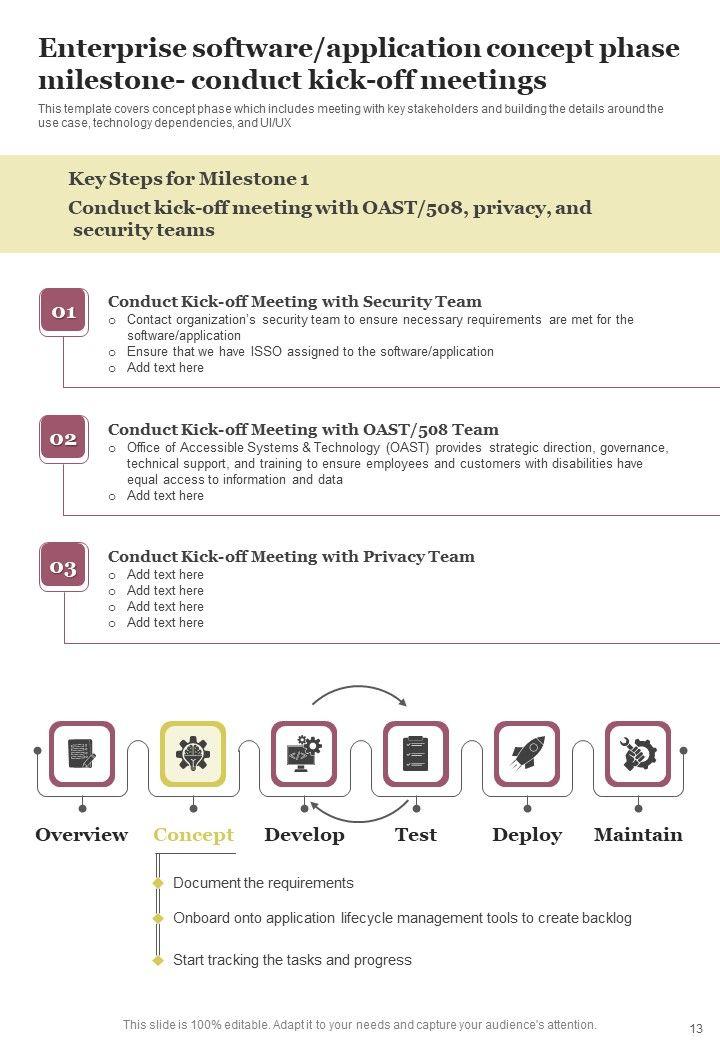 Enterprise software/application concept phase milestone- conduct kick-off meetings

This template covers concept phase which includes meeting with key stakeholders and building the details around the use case, technology dependencies, and UI/UX

Key Steps for Milestone 1

Conduct kick-off meeting with OAST/508, privacy, and security teams

01

Conduct Kick-off Meeting with Security Team

o Contact organization's security team to ensure necessary requirements are met for the software/application
o Ensure that we have ISSO assigned to the software/application
o Add text here

02

Conduct Kick-off Meeting with OAST/508 Team

o Office of Accessible Systems & Technology (OAST) provides strategic direction, governance, technical support, and training to ensure employees and customers with disabilities have equal access to information and data
o Add text here

03

Conduct Kick-off Meeting with Privacy Team

o Add text here
o Add text here
o Add text here
o Add text here

Overview Concept Develop Test Deploy Maintain

Document the requirements

Onboard onto application lifecycle management tools to create backlog

Start tracking the tasks and progress

This slide is 100% editable. Adapt it to your needs and capture your audience's attention.

13